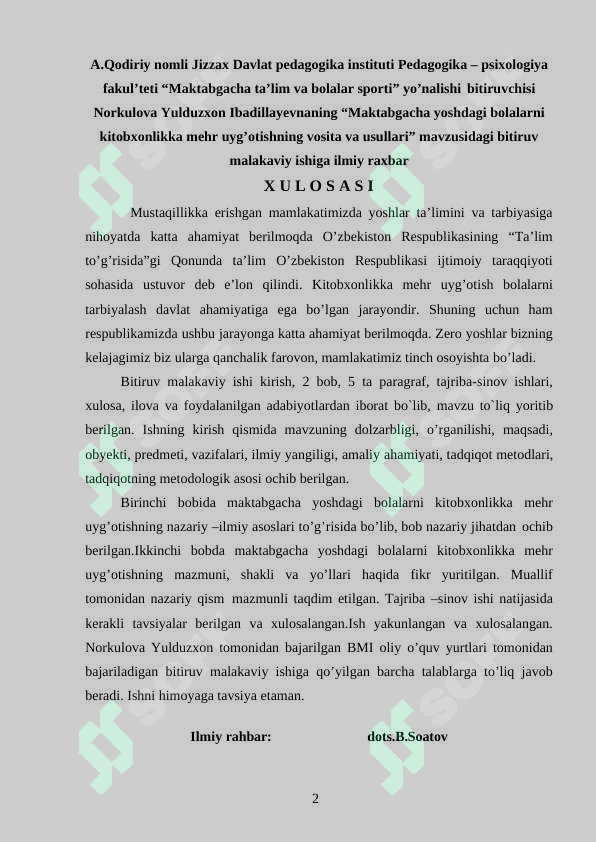 A.Qodiriy nomli Jizzax Davlat pedagogika instituti Pedagogika – psixologiya fakul’teti “Maktabgacha ta’lim va bolalar sporti” yo’nalishi bitiruvchisi Norkulova Yulduzxon Ibadillayevnaning “Maktabgacha yoshdagi bolalarni kitobxonlikka mehr uyg’otishning vosita va usullari” mavzusidagi bitiruv malakaviy ishiga ilmiy raxbar

X U L O S A S I

Mustaqillikka erishgan mamlakatimizda yoshlar ta’limini va tarbiyasiga nihoyatda katta ahamiyat berilmoqda O’zbekiston Respublikasining “Ta’lim to’g’risida”gi Qonunda ta’lim O’zbekiston Respublikasi ijtimoiy taraqqiyoti sohasida ustuvor deb e’lon qilindi. Kitobxonlikka mehr uyg’otish bolalarni tarbiyalash davlat ahamiyatiga ega bo’lgan jarayondir. Shuning uchun ham respublikamizda ushbu jarayonga katta ahamiyat berilmoqda. Zero yoshlar bizning kelajagimiz biz ularga qanchalik farovon, mamlakatimiz tinch osoyishta bo’ladi.

Bitiruv malakaviy ishi kirish, 2 bob, 5 ta paragraf, tajriba-sinov ishlari, xulosa, ilova va foydalanilgan adabiyotlardan iborat bo`lib, mavzu to`liq yoritib berilgan. Ishning kirish qismida mavzuning dolzarbligi, o’rganilishi, maqsadi, obyekti, predmeti, vazifalari, ilmiy yangiligi, amaliy ahamiyati, tadqiqot metodlari, tadqiqotning metodologik asosi ochib berilgan.

Birinchi bobida maktabgacha yoshdagi bolalarni kitobxonlikka mehr uyg’otishning nazariy –ilmiy asoslari to’g’risida bo’lib, bob nazariy jihatdan ochib berilgan.Ikkinchi bobda maktabgacha yoshdagi bolalarni kitobxonlikka mehr uyg’otishning mazmuni, shakli va yo’llari haqida fikr yuritilgan. Muallif tomonidan nazariy qism mazmunli taqdim etilgan. Tajriba –sinov ishi natijasida kerakli tavsiyalar berilgan va xulosalangan.Ish yakunlangan va xulosalangan. Norkulova Yulduzxon tomonidan bajarilgan BMI oliy o’quv yurtlari tomonidan bajariladigan bitiruv malakaviy ishiga qo’yilgan barcha talablarga to’liq javob beradi. Ishni himoyaga tavsiya etaman.

Ilmiy rahbar: dots.B.Soatov

2